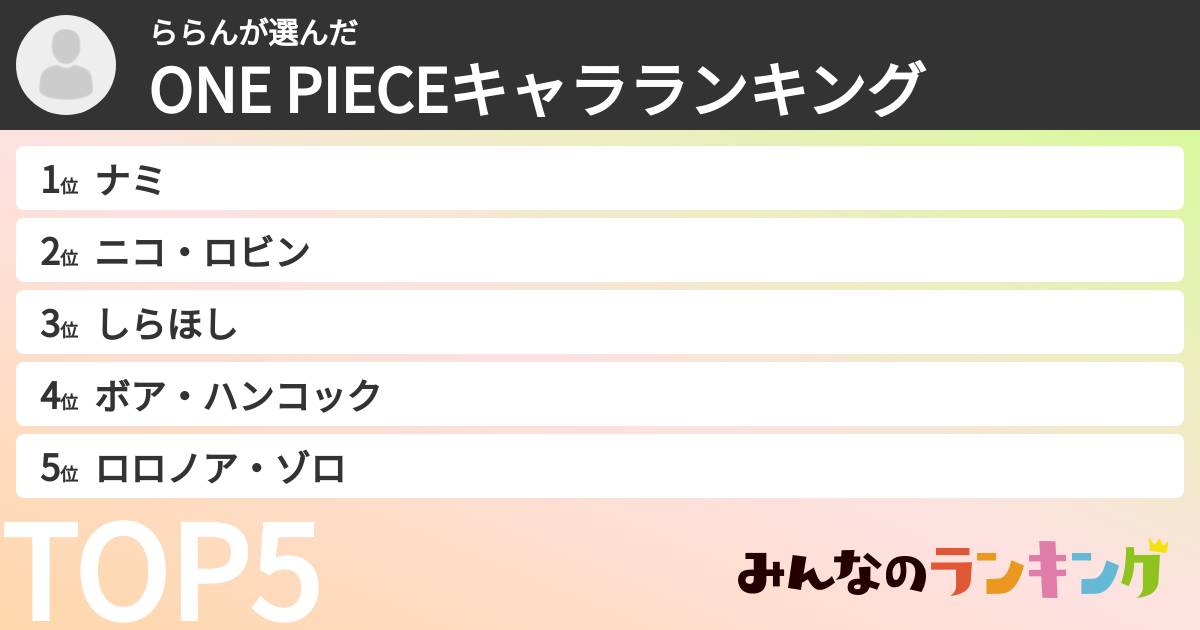 ららんが選んだ
ONE PIECEキャラランキング

1位 ナミ
2位 ニコ・ロビン
3位 しらほし
4位 ボア・ハンコック
5位 ロロノア・ゾロ

TOP5

みんなのランキング